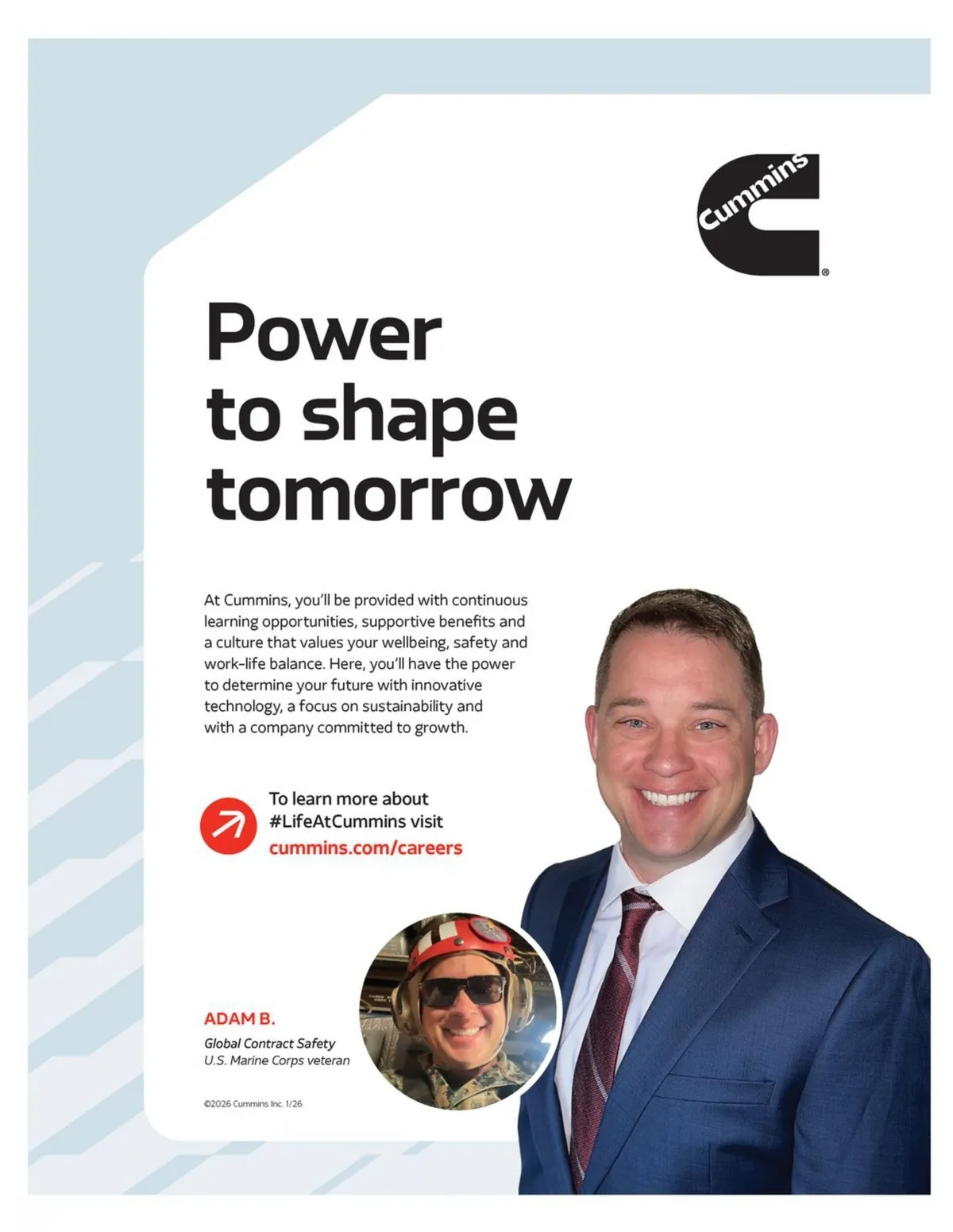 Cummins®

Power to shape tomorrow

At Cummins, you'll be provided with continuous learning opportunities, supportive benefits and a culture that values your wellbeing, safety and work-life balance. Here, you'll have the power to determine your future with innovative technology, a focus on sustainability and with a company committed to growth.

To learn more about #LifeAtCummins visit cummins.com/careers

ADAM B.
Global Contract Safety
U.S. Marine Corps veteran

©2026 Cummins Inc. 1/26